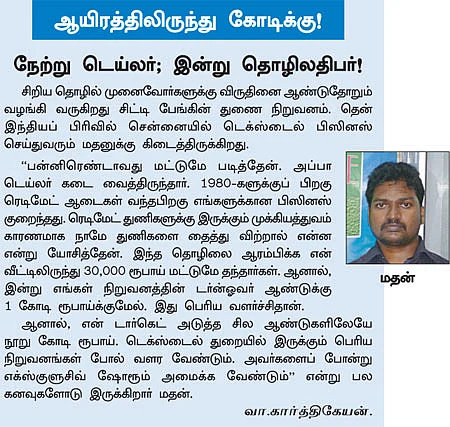 ஆயிரத்திலிருந்து கோடிக்கு!

நேற்று டெய்லர்; இன்று தொழிலதிபர்!

சிறிய தொழில் முனைவோர்களுக்கு விருதினை ஆண்டுதோறும் வழங்கி வருகிறது சிட்டி பேங்கின் துணை நிறுவனம். தென் இந்தியப் பிரிவில் சென்னையில் டெக்ஸ்டைல் பிஸினஸ் செய்துவரும் மதனுக்கு கிடைத்திருக்கிறது.

"பன்னிரெண்டாவது மட்டுமே படித்தேன். அப்பா டெய்லர் கடை வைத்திருந்தார். 1980-களுக்குப் பிறகு ரெடிமேட் ஆடைகள் வந்தபிறகு எங்களுக்கான பிஸினஸ் குறைந்தது. ரெடிமேட் துணிகளுக்கு இருக்கும் முக்கியத்துவம் காரணமாக நாமே துணிகளை தைத்து விற்றால் என்ன என்று யோசித்தேன். இந்த தொழிலை ஆரம்பிக்க என் வீட்டிலிருந்து 30,000 ரூபாய் மட்டுமே தந்தார்கள். ஆனால், இன்று எங்கள் நிறுவனத்தின் டர்ன்ஓவர் ஆண்டுக்கு 1 கோடி ரூபாய்க்குமேல். இது பெரிய வளர்ச்சிதான்.

ஆனால், என் டார்கெட் அடுத்த சில ஆண்டுகளிலேயே நூறு கோடி ரூபாய். டெக்ஸ்டைல் துறையில் இருக்கும் பெரிய நிறுவனங்கள் போல் வளர வேண்டும். அவர்களைப் போன்று எக்ஸ்குளுசிவ் ஷோரூம் அமைக்க வேண்டும்" என்று பல கனவுகளோடு இருக்கிறார் மதன்.

வா.கார்த்திகேயன்.

மதன்